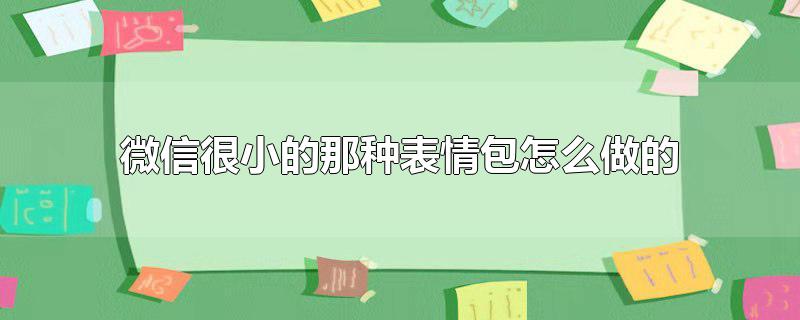 微信很小的那种表情包怎么做的